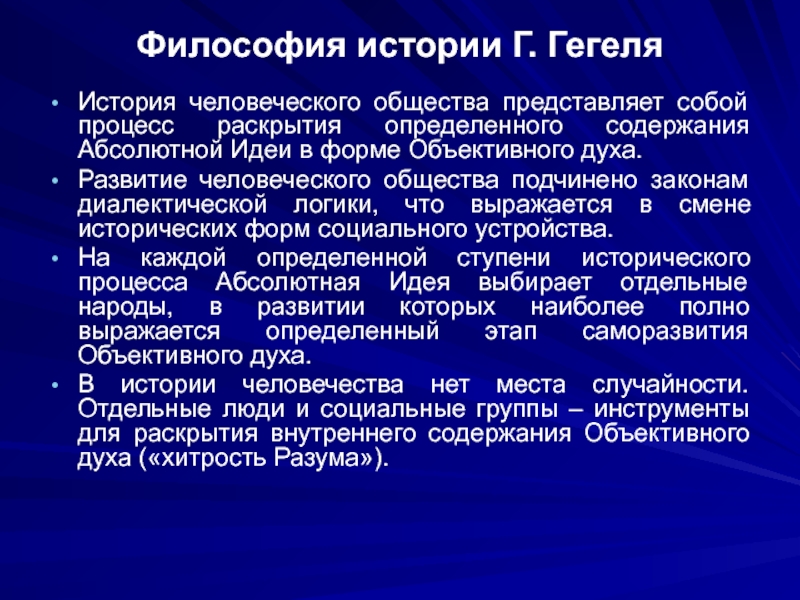 Философия истории Г. Гегеля

• История человеческого общества представляет собой процесс раскрытия определенного содержания Абсолютной Идеи в форме Объективного духа.

• Развитие человеческого общества подчинено законам диалектической логики, что выражается в смене исторических форм социального устройства.

• На каждой определенной ступени исторического процесса Абсолютная Идея выбирает отдельные народы, в развитии которых наиболее полно выражается определенный этап саморазвития Объективного духа.

• В истории человечества нет места случайности. Отдельные люди и социальные группы – инструменты для раскрытия внутреннего содержания Объективного духа («хитрость Разума»).